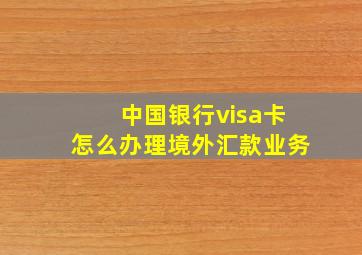 中国银行visa卡
怎么办理境外汇款业务